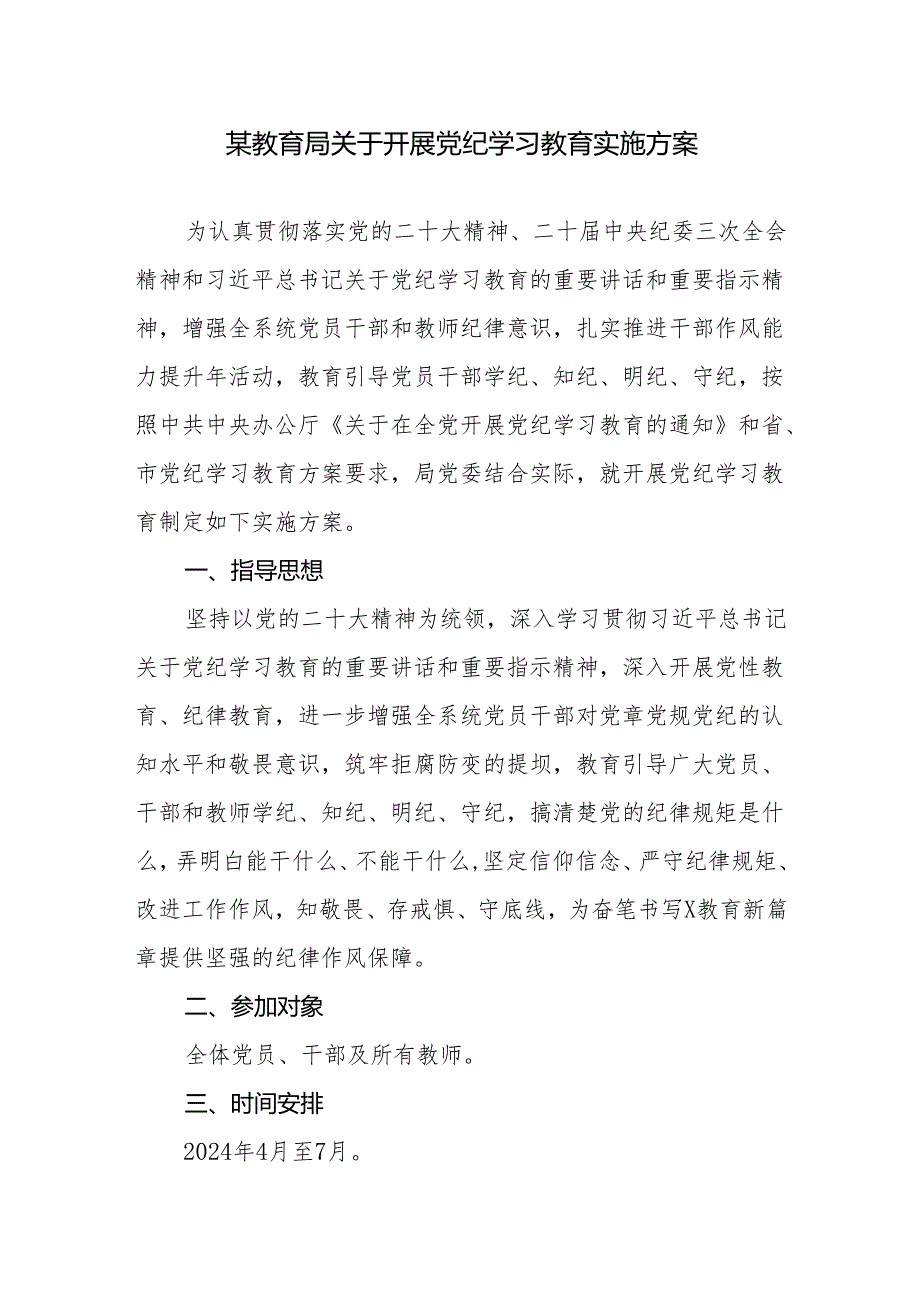 某教育局关于开展党纪学习教育实施方案

为认真贯彻落实党的二十大精神、二十届中央纪委三次全会精神和习近平总书记关于党纪学习教育的重要讲话和重要指示精神，增强全系统党员干部和教师纪律意识，扎实推进干部作风能力提升年活动，教育引导党员干部学纪、知纪、明纪、守纪，按照中共中央办公厅《关于在全党开展党纪学习教育的通知》和省、市党纪学习教育方案要求，局党委结合实际，就开展党纪学习教育制定如下实施方案。

一、指导思想

坚持以党的二十大精神为统领，深入学习贯彻习近平总书记关于党纪学习教育的重要讲话和重要指示精神，深入开展党性教育、纪律教育，进一步增强全系统党员干部对党章党规党纪的认知水平和敬畏意识，筑牢拒腐防变的提坝，教育引导广大党员、干部和教师学纪、知纪、明纪、守纪，搞清楚党的纪律规矩是什么，弄明白能干什么、不能干什么，坚定信仰信念、严守纪律规矩、改进工作作风，知敬畏、存戒惧、守底线，为奋笔书写X教育新篇章提供坚强的纪律作风保障。

二、参加对象

全体党员、干部及所有教师。

三、时间安排

2024年4月至7月。